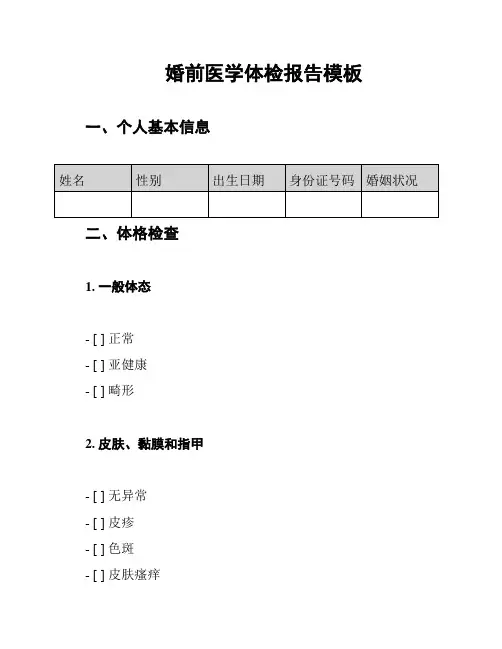 婚前医学体检报告模板

一、个人基本信息

| 姓名 | 性别 | 出生日期 | 身份证号码 | 婚姻状况 |
|---|---|---|---|---|
| | | | | |

二、体格检查

1. 一般体态

- [ ] 正常
- [ ] 亚健康
- [ ] 畸形

2. 皮肤、黏膜和指甲

- [ ] 无异常
- [ ] 皮疹
- [ ] 色斑
- [ ] 皮肤瘙痒